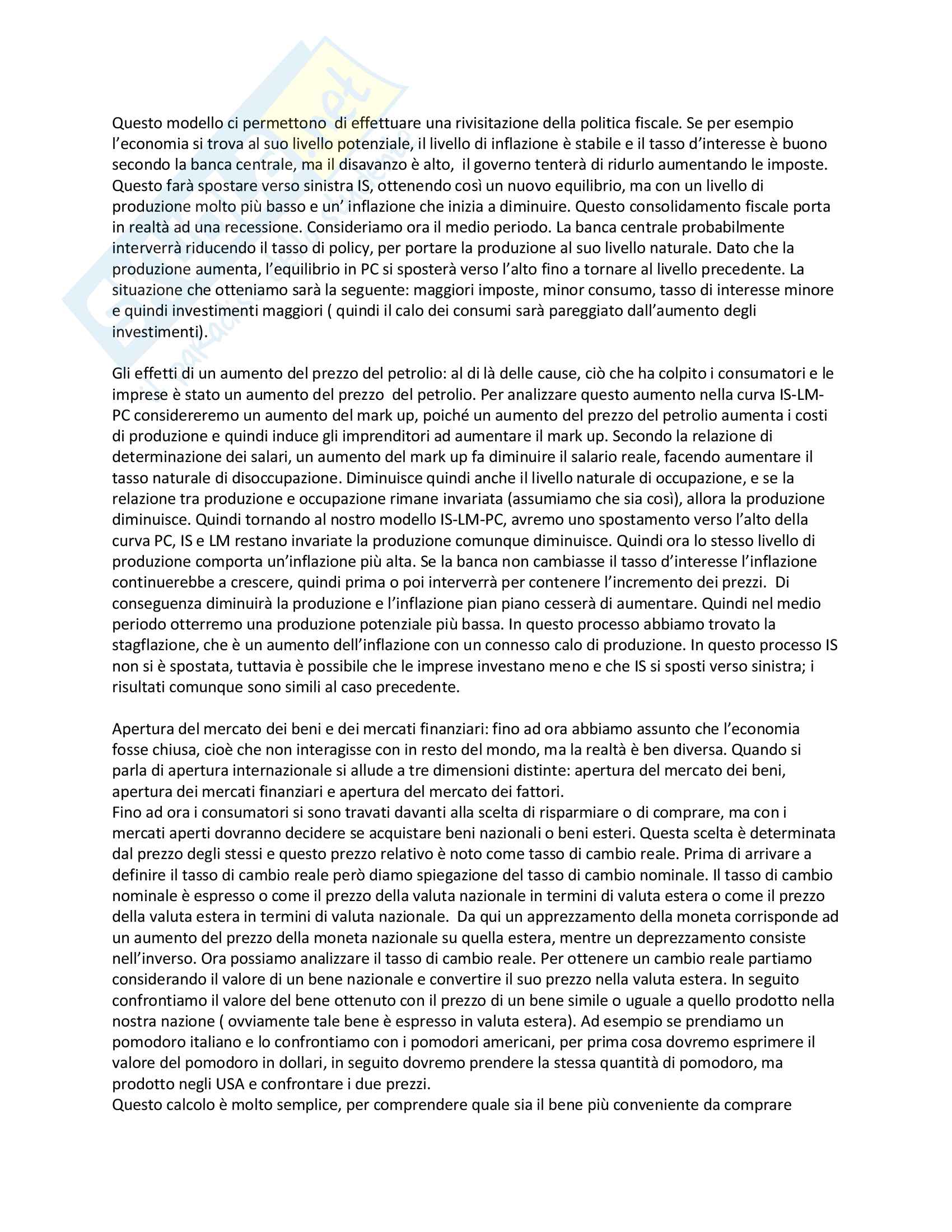 Questo modello ci permettono di effettuare una rivisitazione della politica fiscale. Se per esempio l'economia si trova al suo livello potenziale, il livello di inflazione è stabile e il tasso d'interesse è buono secondo la banca centrale, ma il disavanzo è alto, il governo tenterà di ridurlo aumentando le imposte. Questo farà spostare verso sinistra IS, ottenendo così un nuovo equilibrio, ma con un livello di produzione molto più basso e un' inflazione che inizia a diminuire. Questo consolidamento fiscale porta in realtà ad una recessione. Consideriamo ora il medio periodo. La banca centrale probabilmente interverrà riducendo il tasso di policy, per portare la produzione al suo livello naturale. Dato che la produzione aumenta, l'equilibrio in PC si sposterà verso l'alto fino a tornare al livello precedente. La situazione che otteniamo sarà la seguente: maggiori imposte, minor consumo, tasso di interesse minore e quindi investimenti maggiori ( quindi il calo dei consumi sarà pareggiato dall'aumento degli investimenti).

Gli effetti di un aumento del prezzo del petrolio: al di là delle cause, ciò che ha colpito i consumatori e le imprese è stato un aumento del prezzo del petrolio. Per analizzare questo aumento nella curva IS-LM-PC considereremo un aumento del mark up, poiché un aumento del prezzo del petrolio aumenta i costi di produzione e quindi induce gli imprenditori ad aumentare il mark up. Secondo la relazione di determinazione dei salari, un aumento del mark up fa diminuire il salario reale, facendo aumentare il tasso naturale di disoccupazione. Diminuisce quindi anche il livello naturale di occupazione, e se la relazione tra produzione e occupazione rimane invariata (assumiamo che sia così), allora la produzione diminuisce. Quindi tornando al nostro modello IS-LM-PC, avremo uno spostamento verso l'alto della curva PC, IS e LM restano invariate la produzione comunque diminuisce. Quindi ora lo stesso livello di produzione comporta un'inflazione più alta. Se la banca non cambiasse il tasso d'interesse l'inflazione continuerebbe a crescere, quindi prima o poi interverrà per contenere l'incremento dei prezzi. Di conseguenza diminuirà la produzione e l'inflazione pian piano cesserà di aumentare. Quindi nel medio periodo otterremo una produzione potenziale più bassa. In questo processo abbiamo trovato la stagflazione, che è un aumento dell'inflazione con un connesso calo di produzione. In questo processo IS non si è spostata, tuttavia è possibile che le imprese investano meno e che IS si sposti verso sinistra; i risultati comunque sono simili al caso precedente.

Apertura del mercato dei beni e dei mercati finanziari: fino ad ora abbiamo assunto che l'economia fosse chiusa, cioè che non interagisse con in resto del mondo, ma la realtà è ben diversa. Quando si parla di apertura internazionale si allude a tre dimensioni distinte: apertura del mercato dei beni, apertura dei mercati finanziari e apertura del mercato dei fattori.
Fino ad ora i consumatori si sono travati davanti alla scelta di risparmiare o di comprare, ma con i mercati aperti dovranno decidere se acquistare beni nazionali o beni esteri. Questa scelta è determinata dal prezzo degli stessi e questo prezzo relativo è noto come tasso di cambio reale. Prima di arrivare a definire il tasso di cambio reale però diamo spiegazione del tasso di cambio nominale. Il tasso di cambio nominale è espresso o come il prezzo della valuta nazionale in termini di valuta estera o come il prezzo della valuta estera in termini di valuta nazionale. Da qui un apprezzamento della moneta corrisponde ad un aumento del prezzo della moneta nazionale su quella estera, mentre un deprezzamento consiste nell'inverso. Ora possiamo analizzare il tasso di cambio reale. Per ottenere un cambio reale partiamo considerando il valore di un bene nazionale e convertire il suo prezzo nella valuta estera. In seguito confrontiamo il valore del bene ottenuto con il prezzo di un bene simile o uguale a quello prodotto nella nostra nazione ( ovviamente tale bene è espresso in valuta estera). Ad esempio se prendiamo un pomodoro italiano e lo confrontiamo con i pomodori americani, per prima cosa dovremo esprimere il valore del pomodoro in dollari, in seguito dovremo prendere la stessa quantità di pomodoro, ma prodotto negli USA e confrontare i due prezzi.
Questo calcolo è molto semplice, per comprendere quale sia il bene più conveniente da comprare